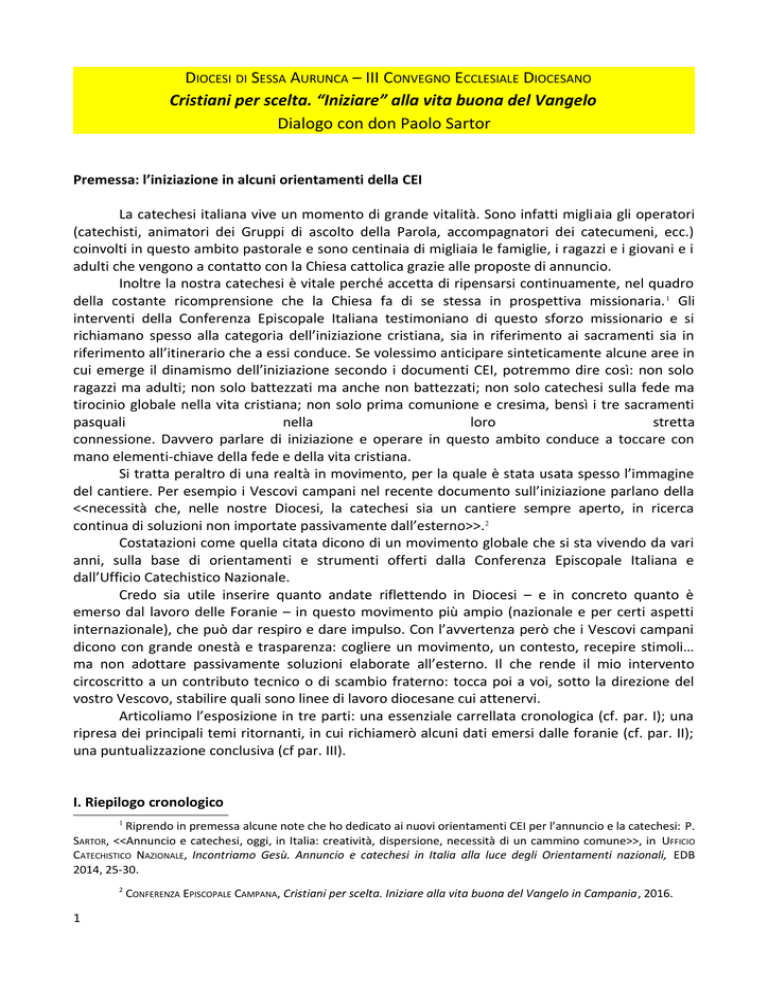 DIOCESI DI SESSA AURUNCA – III CONVEGNO ECCLESIALE DIOCESANO
Cristiani per scelta. "Iniziare" alla vita buona del Vangelo
Dialogo con don Paolo Sartor

Premessa: l'iniziazione in alcuni orientamenti della CEI

La catechesi italiana vive un momento di grande vitalità. Sono infatti migliaia gli operatori (catechisti, animatori dei Gruppi di ascolto della Parola, accompagnatori dei catecumeni, ecc.) coinvolti in questo ambito pastorale e sono centinaia di migliaia le famiglie, i ragazzi e i giovani e i adulti che vengono a contatto con la Chiesa cattolica grazie alle proposte di annuncio.

Inoltre la nostra catechesi è vitale perché accetta di ripensarsi continuamente, nel quadro della costante ricomprensione che la Chiesa fa di se stessa in prospettiva missionaria.$^{1}$ Gli interventi della Conferenza Episcopale Italiana testimoniano di questo sforzo missionario e si richiamano spesso alla categoria dell'iniziazione cristiana, sia in riferimento ai sacramenti sia in riferimento all'itinerario che a essi conduce. Se volessimo anticipare sinteticamente alcune aree in cui emerge il dinamismo dell'iniziazione secondo i documenti CEI, potremmo dire così: non solo ragazzi ma adulti; non solo battezzati ma anche non battezzati; non solo catechesi sulla fede ma tirocinio globale nella vita cristiana; non solo prima comunione e cresima, bensì i tre sacramenti pasquali nella loro stretta connessione. Davvero parlare di iniziazione e operare in questo ambito conduce a toccare con mano elementi-chiave della fede e della vita cristiana.

Si tratta peraltro di una realtà in movimento, per la quale è stata usata spesso l'immagine del cantiere. Per esempio i Vescovi campani nel recente documento sull'iniziazione parlano della <<necessità che, nelle nostre Diocesi, la catechesi sia un cantiere sempre aperto, in ricerca continua di soluzioni non importate passivamente dall'esterno>>.$^{2}$

Costatazioni come quella citata dicono di un movimento globale che si sta vivendo da vari anni, sulla base di orientamenti e strumenti offerti dalla Conferenza Episcopale Italiana e dall'Ufficio Catechistico Nazionale.

Credo sia utile inserire quanto andate riflettendo in Diocesi – e in concreto quanto è emerso dal lavoro delle Foranie – in questo movimento più ampio (nazionale e per certi aspetti internazionale), che può dar respiro e dare impulso. Con l'avvertenza però che i Vescovi campani dicono con grande onestà e trasparenza: cogliere un movimento, un contesto, recepire stimoli… ma non adottare passivamente soluzioni elaborate all'esterno. Il che rende il mio intervento circoscritto a un contributo tecnico o di scambio fraterno: tocca poi a voi, sotto la direzione del vostro Vescovo, stabilire quali sono linee di lavoro diocesane cui attenervi.

Articoliamo l'esposizione in tre parti: una essenziale carrellata cronologica (cf. par. I); una ripresa dei principali temi ritornanti, in cui richiamerò alcuni dati emersi dalle foranie (cf. par. II); una puntualizzazione conclusiva (cf par. III).

I. Riepilogo cronologico

$^{1}$ Riprendo in premessa alcune note che ho dedicato ai nuovi orientamenti CEI per l'annuncio e la catechesi: P. SARTOR, <<Annuncio e catechesi, oggi, in Italia: creatività, dispersione, necessità di un cammino comune>>, in UFFICIO CATECHISTICO NAZIONALE, Incontriamo Gesù. Annuncio e catechesi in Italia alla luce degli Orientamenti nazionali, EDB 2014, 25-30.

$^{2}$ CONFERENZA EPISCOPALE CAMPANA, Cristiani per scelta. Iniziare alla vita buona del Vangelo in Campania, 2016.

1